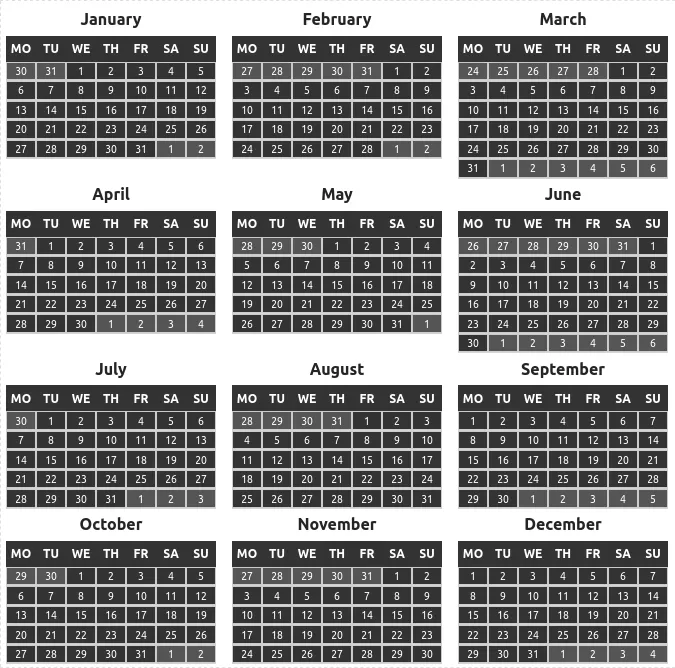 January

| MO | TU | WE | TH | FR | SA | SU |
|---|---|---|---|---|---|---|
| 30 | 31 | 1 | 2 | 3 | 4 | 5 |
| 6 | 7 | 8 | 9 | 10 | 11 | 12 |
| 13 | 14 | 15 | 16 | 17 | 18 | 19 |
| 20 | 21 | 22 | 23 | 24 | 25 | 26 |
| 27 | 28 | 29 | 30 | 31 | 1 | 2 |

February

| MO | TU | WE | TH | FR | SA | SU |
|---|---|---|---|---|---|---|
| 27 | 28 | 29 | 30 | 31 | 1 | 2 |
| 3 | 4 | 5 | 6 | 7 | 8 | 9 |
| 10 | 11 | 12 | 13 | 14 | 15 | 16 |
| 17 | 18 | 19 | 20 | 21 | 22 | 23 |
| 24 | 25 | 26 | 27 | 28 | 1 | 2 |

March

| MO | TU | WE | TH | FR | SA | SU |
|---|---|---|---|---|---|---|
| 24 | 25 | 26 | 27 | 28 | 1 | 2 |
| 3 | 4 | 5 | 6 | 7 | 8 | 9 |
| 10 | 11 | 12 | 13 | 14 | 15 | 16 |
| 17 | 18 | 19 | 20 | 21 | 22 | 23 |
| 24 | 25 | 26 | 27 | 28 | 29 | 30 |
| 31 | 1 | 2 | 3 | 4 | 5 | 6 |

April

| MO | TU | WE | TH | FR | SA | SU |
|---|---|---|---|---|---|---|
| 31 | 1 | 2 | 3 | 4 | 5 | 6 |
| 7 | 8 | 9 | 10 | 11 | 12 | 13 |
| 14 | 15 | 16 | 17 | 18 | 19 | 20 |
| 21 | 22 | 23 | 24 | 25 | 26 | 27 |
| 28 | 29 | 30 | 1 | 2 | 3 | 4 |

May

| MO | TU | WE | TH | FR | SA | SU |
|---|---|---|---|---|---|---|
| 28 | 29 | 30 | 1 | 2 | 3 | 4 |
| 5 | 6 | 7 | 8 | 9 | 10 | 11 |
| 12 | 13 | 14 | 15 | 16 | 17 | 18 |
| 19 | 20 | 21 | 22 | 23 | 24 | 25 |
| 26 | 27 | 28 | 29 | 30 | 31 | 1 |

June

| MO | TU | WE | TH | FR | SA | SU |
|---|---|---|---|---|---|---|
| 26 | 27 | 28 | 29 | 30 | 31 | 1 |
| 2 | 3 | 4 | 5 | 6 | 7 | 8 |
| 9 | 10 | 11 | 12 | 13 | 14 | 15 |
| 16 | 17 | 18 | 19 | 20 | 21 | 22 |
| 23 | 24 | 25 | 26 | 27 | 28 | 29 |
| 30 | 1 | 2 | 3 | 4 | 5 | 6 |

July

| MO | TU | WE | TH | FR | SA | SU |
|---|---|---|---|---|---|---|
| 30 | 1 | 2 | 3 | 4 | 5 | 6 |
| 7 | 8 | 9 | 10 | 11 | 12 | 13 |
| 14 | 15 | 16 | 17 | 18 | 19 | 20 |
| 21 | 22 | 23 | 24 | 25 | 26 | 27 |
| 28 | 29 | 30 | 31 | 1 | 2 | 3 |

August

| MO | TU | WE | TH | FR | SA | SU |
|---|---|---|---|---|---|---|
| 28 | 29 | 30 | 31 | 1 | 2 | 3 |
| 4 | 5 | 6 | 7 | 8 | 9 | 10 |
| 11 | 12 | 13 | 14 | 15 | 16 | 17 |
| 18 | 19 | 20 | 21 | 22 | 23 | 24 |
| 25 | 26 | 27 | 28 | 29 | 30 | 31 |

September

| MO | TU | WE | TH | FR | SA | SU |
|---|---|---|---|---|---|---|
| 1 | 2 | 3 | 4 | 5 | 6 | 7 |
| 8 | 9 | 10 | 11 | 12 | 13 | 14 |
| 15 | 16 | 17 | 18 | 19 | 20 | 21 |
| 22 | 23 | 24 | 25 | 26 | 27 | 28 |
| 29 | 30 | 1 | 2 | 3 | 4 | 5 |

October

| MO | TU | WE | TH | FR | SA | SU |
|---|---|---|---|---|---|---|
| 29 | 30 | 1 | 2 | 3 | 4 | 5 |
| 6 | 7 | 8 | 9 | 10 | 11 | 12 |
| 13 | 14 | 15 | 16 | 17 | 18 | 19 |
| 20 | 21 | 22 | 23 | 24 | 25 | 26 |
| 27 | 28 | 29 | 30 | 31 | 1 | 2 |

November

| MO | TU | WE | TH | FR | SA | SU |
|---|---|---|---|---|---|---|
| 27 | 28 | 29 | 30 | 31 | 1 | 2 |
| 3 | 4 | 5 | 6 | 7 | 8 | 9 |
| 10 | 11 | 12 | 13 | 14 | 15 | 16 |
| 17 | 18 | 19 | 20 | 21 | 22 | 23 |
| 24 | 25 | 26 | 27 | 28 | 29 | 30 |

December

| MO | TU | WE | TH | FR | SA | SU |
|---|---|---|---|---|---|---|
| 1 | 2 | 3 | 4 | 5 | 6 | 7 |
| 8 | 9 | 10 | 11 | 12 | 13 | 14 |
| 15 | 16 | 17 | 18 | 19 | 20 | 21 |
| 22 | 23 | 24 | 25 | 26 | 27 | 28 |
| 29 | 30 | 31 | 1 | 2 | 3 | 4 |